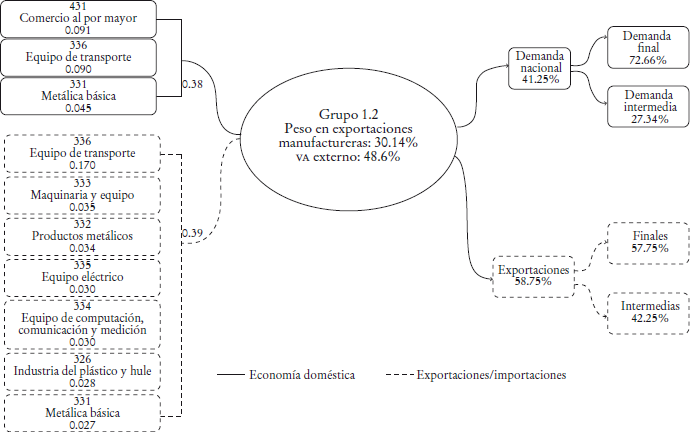 431
Comercio al por mayor
0.091

336
Equipo de transporte
0.090

331
Metálica básica
0.045

0.38

336
Equipo de transporte
0.170

333
Maquinaria y equipo
0.035

332
Productos metálicos
0.034

335
Equipo eléctrico
0.030

334
Equipo de computación, comunicación y medición
0.030

326
Industria del plástico y hule
0.028

331
Metálica básica
0.027

0.39

Grupo 1.2
Peso en exportaciones manufactureras: 30.14%
VA externo: 48.6%

Demanda nacional
41.25%

Demanda final
72.66%

Demanda intermedia
27.34%

Exportaciones
58.75%

Finales
57.75%

Intermedias
42.25%

Economía doméstica

Exportaciones/importaciones